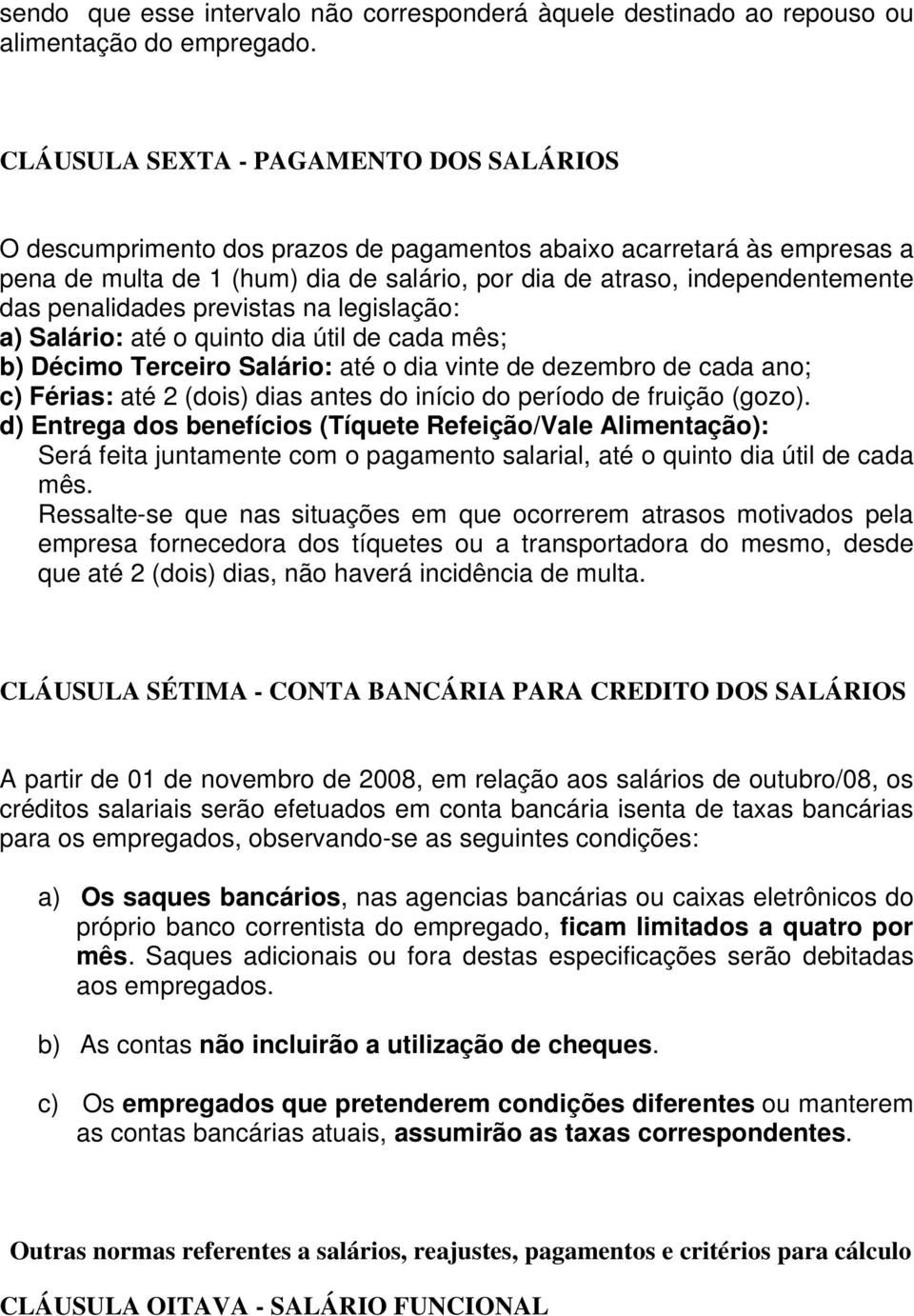 sendo que esse intervalo não corresponderá àquele destinado ao repouso ou alimentação do empregado.

CLÁUSULA SEXTA - PAGAMENTO DOS SALÁRIOS

O descumprimento dos prazos de pagamentos abaixo acarretará às empresas a pena de multa de 1 (hum) dia de salário, por dia de atraso, independentemente das penalidades previstas na legislação:
a) Salário: até o quinto dia útil de cada mês;
b) Décimo Terceiro Salário: até o dia vinte de dezembro de cada ano;
c) Férias: até 2 (dois) dias antes do início do período de fruição (gozo).
d) Entrega dos benefícios (Tíquete Refeição/Vale Alimentação):
Será feita juntamente com o pagamento salarial, até o quinto dia útil de cada mês.
Ressalte-se que nas situações em que ocorrerem atrasos motivados pela empresa fornecedora dos tíquetes ou a transportadora do mesmo, desde que até 2 (dois) dias, não haverá incidência de multa.

CLÁUSULA SÉTIMA - CONTA BANCÁRIA PARA CREDITO DOS SALÁRIOS

A partir de 01 de novembro de 2008, em relação aos salários de outubro/08, os créditos salariais serão efetuados em conta bancária isenta de taxas bancárias para os empregados, observando-se as seguintes condições:

a) Os saques bancários, nas agencias bancárias ou caixas eletrônicos do próprio banco correntista do empregado, ficam limitados a quatro por mês. Saques adicionais ou fora destas especificações serão debitadas aos empregados.

b) As contas não incluirão a utilização de cheques.

c) Os empregados que pretenderem condições diferentes ou manterem as contas bancárias atuais, assumirão as taxas correspondentes.

Outras normas referentes a salários, reajustes, pagamentos e critérios para cálculo

CLÁUSULA OITAVA - SALÁRIO FUNCIONAL